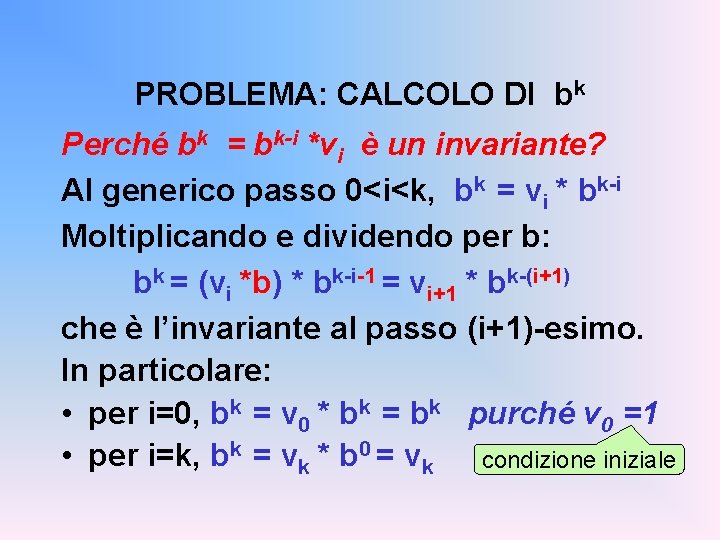 PROBLEMA: CALCOLO DI $b^k$

Perché $b^k = b^{k-i} * v_i$ è un invariante?

Al generico passo 0<i<k, $b^k = v_i * b^{k-i}$

Moltiplicando e dividendo per b:

$b^k = (v_i * b) * b^{k-i-1} = v_{i+1} * b^{k-(i+1)}$

che è l'invariante al passo (i+1)-esimo.

In particolare:

• per i=0, $b^k = v_0 * b^k = b^k$ purché $v_0 = 1$

• per i=k, $b^k = v_k * b^0 = v_k$

condizione iniziale